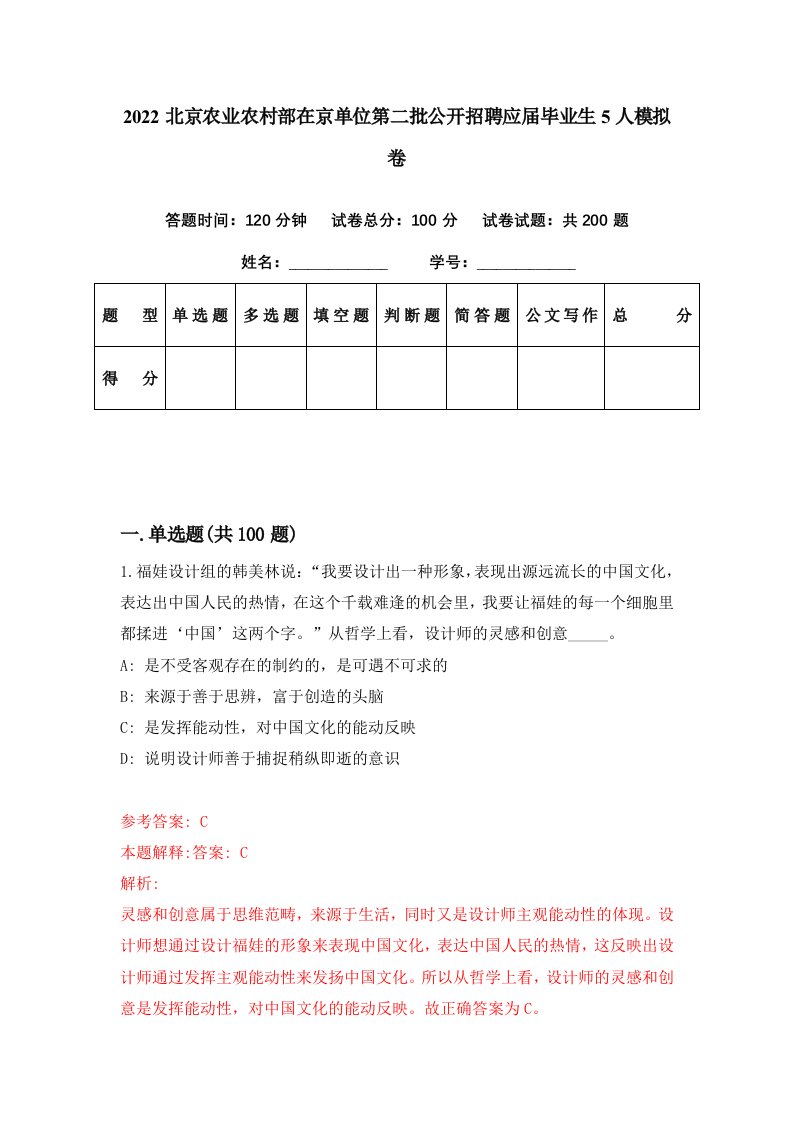 2022 北京农业农村部在京单位第二批公开招聘应届毕业生 5 人模拟卷

答题时间：120 分钟　试卷总分：100 分　试卷试题：共 200 题

姓名：____________　学号：____________

| 题 型 | 单选题 | 多选题 | 填空题 | 判断题 | 简答题 | 公文写作 | 总 分 |
|---|---|---|---|---|---|---|---|
| 得 分 | | | | | | | |

一. 单选题(共 100 题)

1. 福娃设计组的韩美林说：“我要设计出一种形象，表现出源远流长的中国文化，表达出中国人民的热情，在这个千载难逢的机会里，我要让福娃的每一个细胞里都揉进‘中国’这两个字。”从哲学上看，设计师的灵感和创意_____。

A: 是不受客观存在的制约的，是可遇不可求的

B: 来源于善于思辨，富于创造的头脑

C: 是发挥能动性，对中国文化的能动反映

D: 说明设计师善于捕捉稍纵即逝的意识

参考答案: C

本题解释:答案: C

解析:

灵感和创意属于思维范畴，来源于生活，同时又是设计师主观能动性的体现。设计师想通过设计福娃的形象来表现中国文化，表达中国人民的热情，这反映出设计师通过发挥主观能动性来发扬中国文化。所以从哲学上看，设计师的灵感和创意是发挥能动性，对中国文化的能动反映。故正确答案为 C。